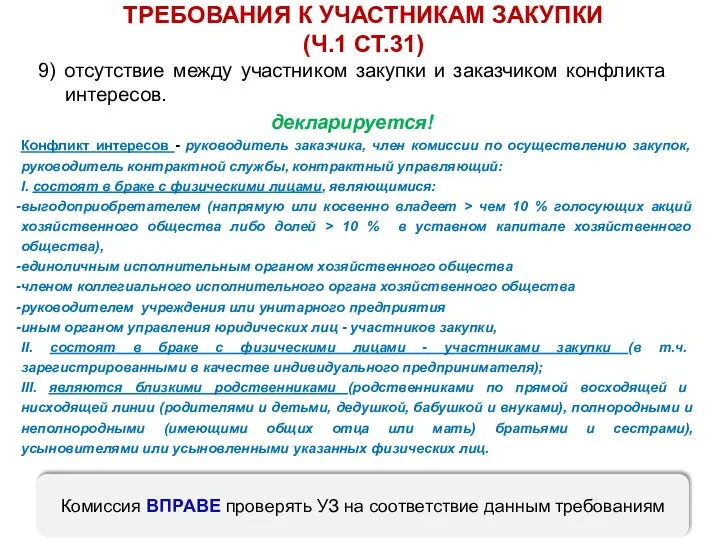 ТРЕБОВАНИЯ К УЧАСТНИКАМ ЗАКУПКИ
(Ч.1 СТ.31)

9) отсутствие между участником закупки и заказчиком конфликта интересов.

декларируется!

Конфликт интересов - руководитель заказчика, член комиссии по осуществлению закупок, руководитель контрактной службы, контрактный управляющий:
I. состоят в браке с физическими лицами, являющимися:
-выгодоприобретателем (напрямую или косвенно владеет > чем 10 % голосующих акций хозяйственного общества либо долей > 10 % в уставном капитале хозяйственного общества),
-единоличным исполнительным органом хозяйственного общества
-членом коллегиального исполнительного органа хозяйственного общества
-руководителем учреждения или унитарного предприятия
-иным органом управления юридических лиц - участников закупки,
II. состоят в браке с физическими лицами - участниками закупки (в т.ч. зарегистрированными в качестве индивидуального предпринимателя);
III. являются близкими родственниками (родственниками по прямой восходящей и нисходящей линии (родителями и детьми, дедушкой, бабушкой и внуками), полнородными и неполнородными (имеющими общих отца или мать) братьями и сестрами), усыновителями или усыновленными указанных физических лиц.

Комиссия ВПРАВЕ проверять УЗ на соответствие данным требованиям